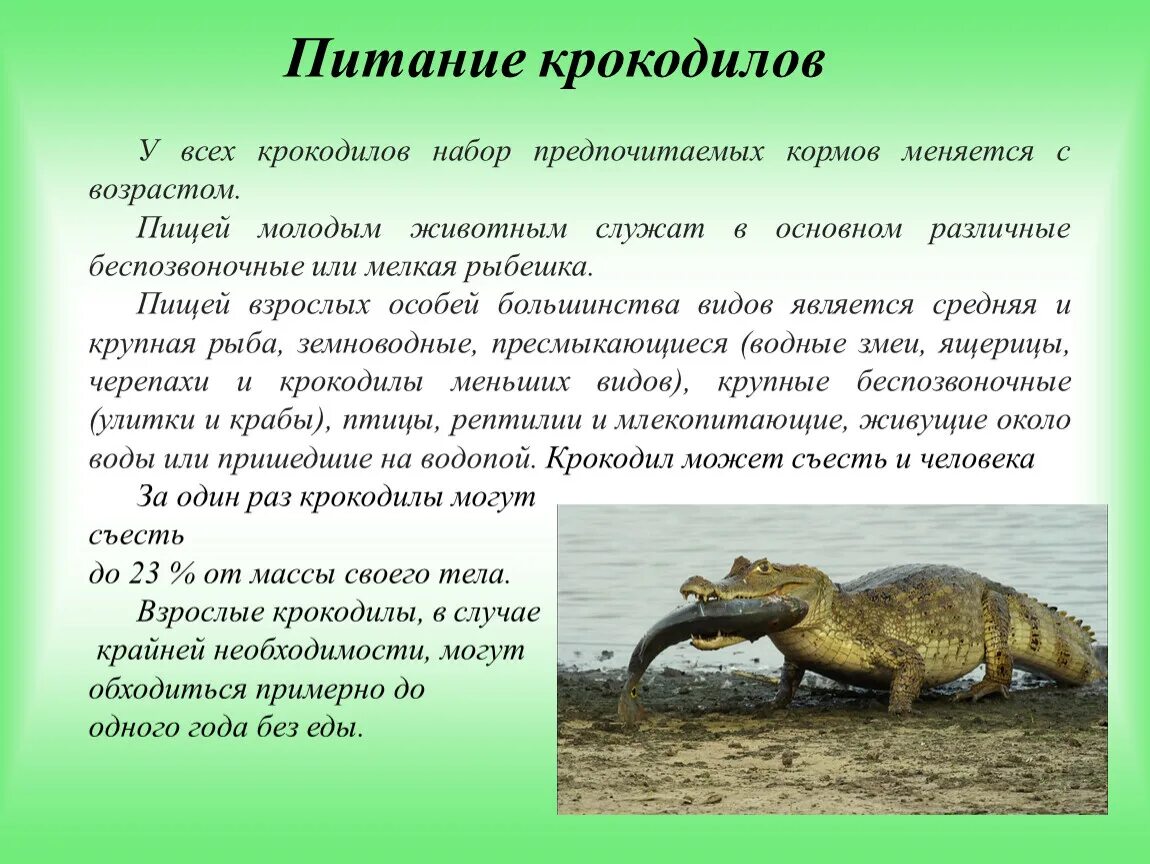 Питание крокодилов

У всех крокодилов набор предпочитаемых кормов меняется с возрастом.

Пищей молодым животным служат в основном различные беспозвоночные или мелкая рыбешка.

Пищей взрослых особей большинства видов является средняя и крупная рыба, земноводные, пресмыкающиеся (водные змеи, ящерицы, черепахи и крокодилы меньших видов), крупные беспозвоночные (улитки и крабы), птицы, рептилии и млекопитающие, живущие около воды или пришедшие на водопой. Крокодил может съесть и человека

За один раз крокодилы могут съесть до 23 % от массы своего тела.

Взрослые крокодилы, в случае крайней необходимости, могут обходиться примерно до одного года без еды.